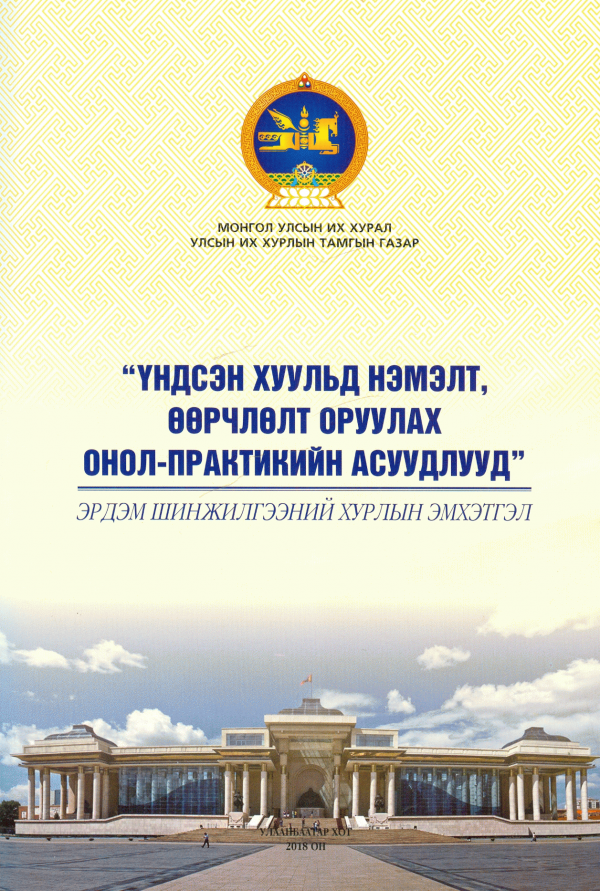 МОНГОЛ УЛСЫН ИХ ХУРАЛ
УЛСЫН ИХ ХУРЛЫН ТАМГЫН ГАЗАР

"ҮНДСЭН ХУУЛЬД НЭМЭЛТ,
ӨӨРЧЛӨЛТ ОРУУЛАХ
ОНОЛ-ПРАКТИКИЙН АСУУДЛУУД"

ЭРДЭМ ШИНЖИЛГЭЭНИЙ ХУРЛЫН ЭМХЭТГЭЛ

УЛААНБААТАР ХОТ
2018 ОН